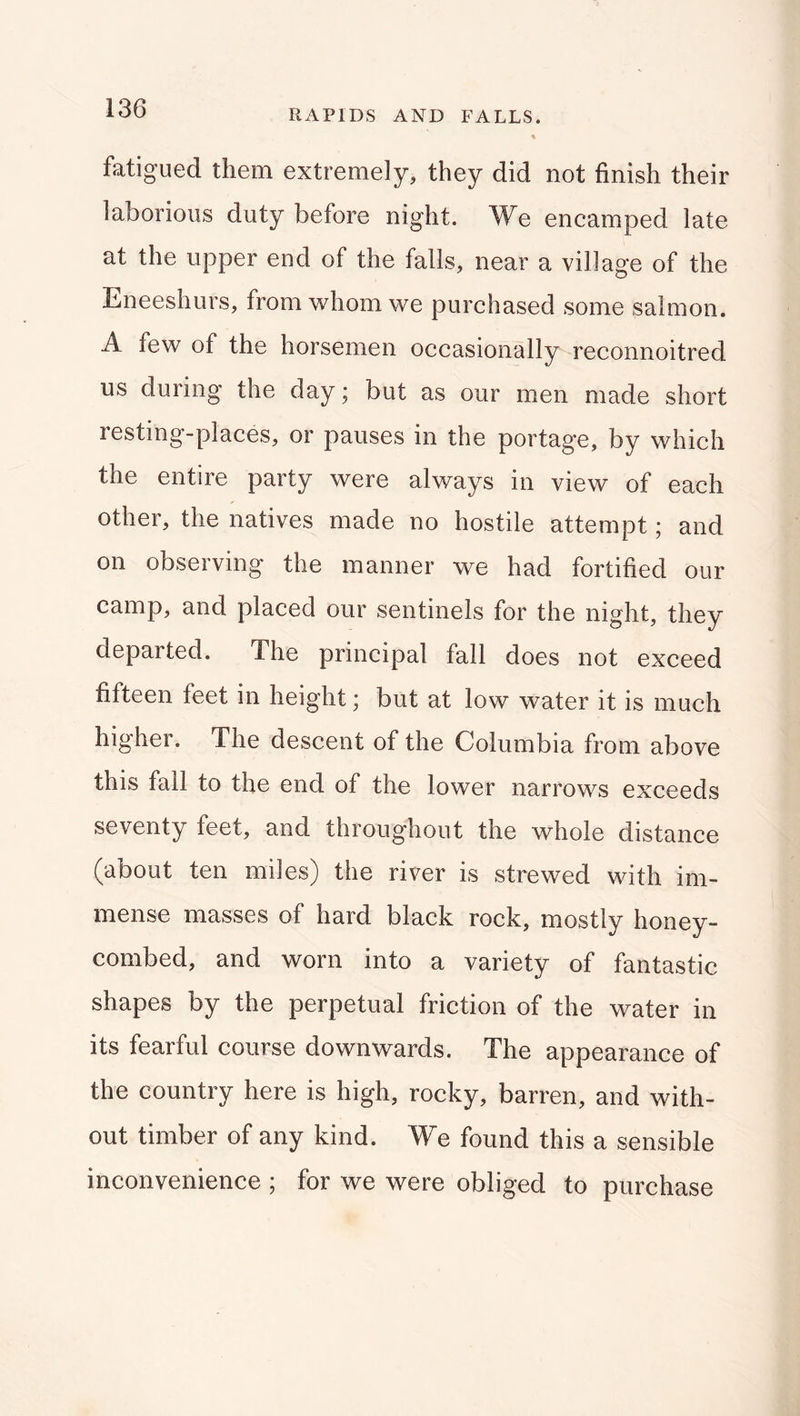 136 RAPIDS AND FALLS.

fatigued them extremely, they did not finish their laborious duty before night. We encamped late at the upper end of the falls, near a village of the Eneeshurs, from whom we purchased some salmon. A few of the horsemen occasionally reconnoitred us during the day; but as our men made short resting-places, or pauses in the portage, by which the entire party were always in view of each other, the natives made no hostile attempt; and on observing the manner we had fortified our camp, and placed our sentinels for the night, they departed. The principal fall does not exceed fifteen feet in height; but at low water it is much higher. The descent of the Columbia from above this fall to the end of the lower narrows exceeds seventy feet, and throughout the whole distance (about ten miles) the river is strewed with immense masses of hard black rock, mostly honeycombed, and worn into a variety of fantastic shapes by the perpetual friction of the water in its fearful course downwards. The appearance of the country here is high, rocky, barren, and without timber of any kind. We found this a sensible inconvenience; for we were obliged to purchase